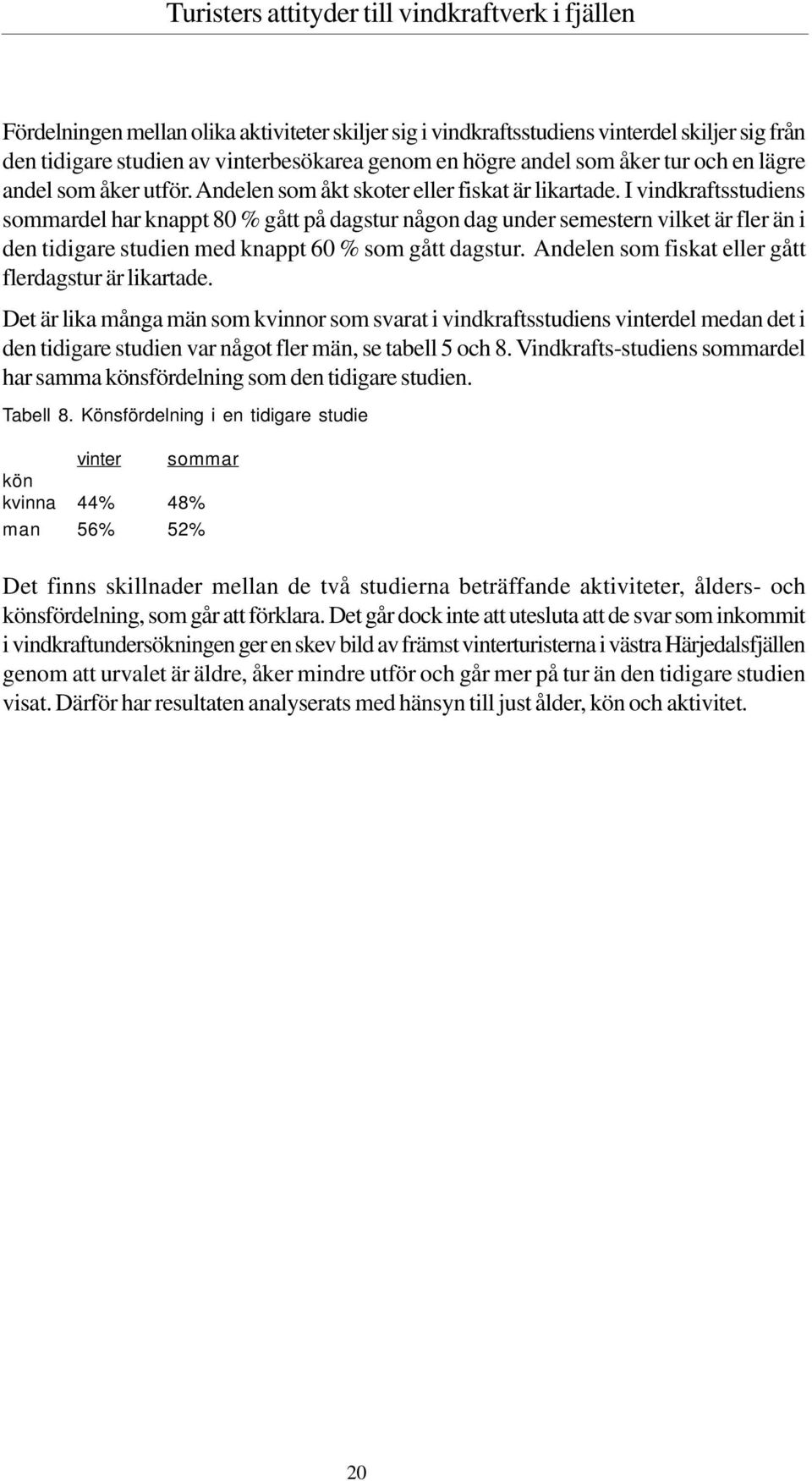 Turisters attityder till vindkraftverk i fjällen

Fördelningen mellan olika aktiviteter skiljer sig i vindkraftsstudiens vinterdel skiljer sig från den tidigare studien av vinterbesökarea genom en högre andel som åker tur och en lägre andel som åker utför. Andelen som åkt skoter eller fiskat är likartade. I vindkraftsstudiens sommardel har knappt 80 % gått på dagstur någon dag under semestern vilket är fler än i den tidigare studien med knappt 60 % som gått dagstur. Andelen som fiskat eller gått flerdagstur är likartade.

Det är lika många män som kvinnor som svarat i vindkraftsstudiens vinterdel medan det i den tidigare studien var något fler män, se tabell 5 och 8. Vindkrafts-studiens sommardel har samma könsfördelning som den tidigare studien.

Tabell 8. Könsfördelning i en tidigare studie

| | vinter | sommar |
|---|---|---|
| kön | | |
| kvinna | 44% | 48% |
| man | 56% | 52% |

Det finns skillnader mellan de två studierna beträffande aktiviteter, ålders- och könsfördelning, som går att förklara. Det går dock inte att utesluta att de svar som inkommit i vindkraftundersökningen ger en skev bild av främst vinterturisterna i västra Härjedalsfjällen genom att urvalet är äldre, åker mindre utför och går mer på tur än den tidigare studien visat. Därför har resultaten analyserats med hänsyn till just ålder, kön och aktivitet.

20